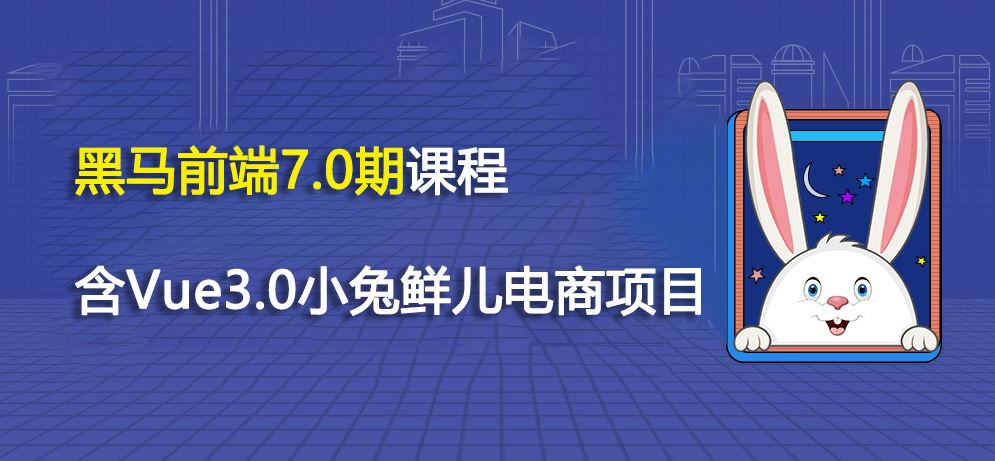 黑马前端7.0期课程

含Vue3.0小兔鲜儿电商项目